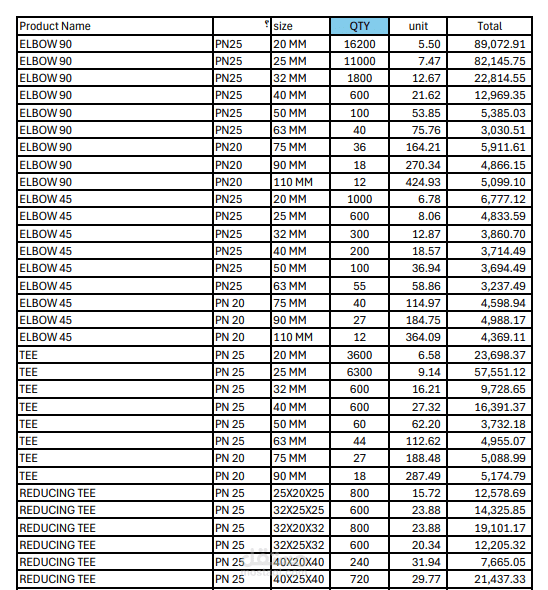 | Product Name | ؟ | size | QTY | unit | Total |
|---|---|---|---|---|---|
| ELBOW 90 | PN25 | 20 MM | 16200 | 5.50 | 89,072.91 |
| ELBOW 90 | PN25 | 25 MM | 11000 | 7.47 | 82,145.75 |
| ELBOW 90 | PN25 | 32 MM | 1800 | 12.67 | 22,814.55 |
| ELBOW 90 | PN25 | 40 MM | 600 | 21.62 | 12,969.35 |
| ELBOW 90 | PN25 | 50 MM | 100 | 53.85 | 5,385.03 |
| ELBOW 90 | PN25 | 63 MM | 40 | 75.76 | 3,030.51 |
| ELBOW 90 | PN20 | 75 MM | 36 | 164.21 | 5,911.61 |
| ELBOW 90 | PN20 | 90 MM | 18 | 270.34 | 4,866.15 |
| ELBOW 90 | PN20 | 110 MM | 12 | 424.93 | 5,099.10 |
| ELBOW 45 | PN25 | 20 MM | 1000 | 6.78 | 6,777.12 |
| ELBOW 45 | PN25 | 25 MM | 600 | 8.06 | 4,833.59 |
| ELBOW 45 | PN25 | 32 MM | 300 | 12.87 | 3,860.70 |
| ELBOW 45 | PN25 | 40 MM | 200 | 18.57 | 3,714.49 |
| ELBOW 45 | PN25 | 50 MM | 100 | 36.94 | 3,694.49 |
| ELBOW 45 | PN25 | 63 MM | 55 | 58.86 | 3,237.49 |
| ELBOW 45 | PN 20 | 75 MM | 40 | 114.97 | 4,598.94 |
| ELBOW 45 | PN 20 | 90 MM | 27 | 184.75 | 4,988.17 |
| ELBOW 45 | PN 20 | 110 MM | 12 | 364.09 | 4,369.11 |
| TEE | PN 25 | 20 MM | 3600 | 6.58 | 23,698.37 |
| TEE | PN 25 | 25 MM | 6300 | 9.14 | 57,551.12 |
| TEE | PN 25 | 32 MM | 600 | 16.21 | 9,728.65 |
| TEE | PN 25 | 40 MM | 600 | 27.32 | 16,391.37 |
| TEE | PN 25 | 50 MM | 60 | 62.20 | 3,732.18 |
| TEE | PN 25 | 63 MM | 44 | 112.62 | 4,955.07 |
| TEE | PN 20 | 75 MM | 27 | 188.48 | 5,088.99 |
| TEE | PN 20 | 90 MM | 18 | 287.49 | 5,174.79 |
| REDUCING TEE | PN 25 | 25X20X25 | 800 | 15.72 | 12,578.69 |
| REDUCING TEE | PN 25 | 32X25X25 | 600 | 23.88 | 14,325.85 |
| REDUCING TEE | PN 25 | 32X20X32 | 800 | 23.88 | 19,101.17 |
| REDUCING TEE | PN 25 | 32X25X32 | 600 | 20.34 | 12,205.32 |
| REDUCING TEE | PN 25 | 40X20X40 | 240 | 31.94 | 7,665.05 |
| REDUCING TEE | PN 25 | 40X25X40 | 720 | 29.77 | 21,437.33 |